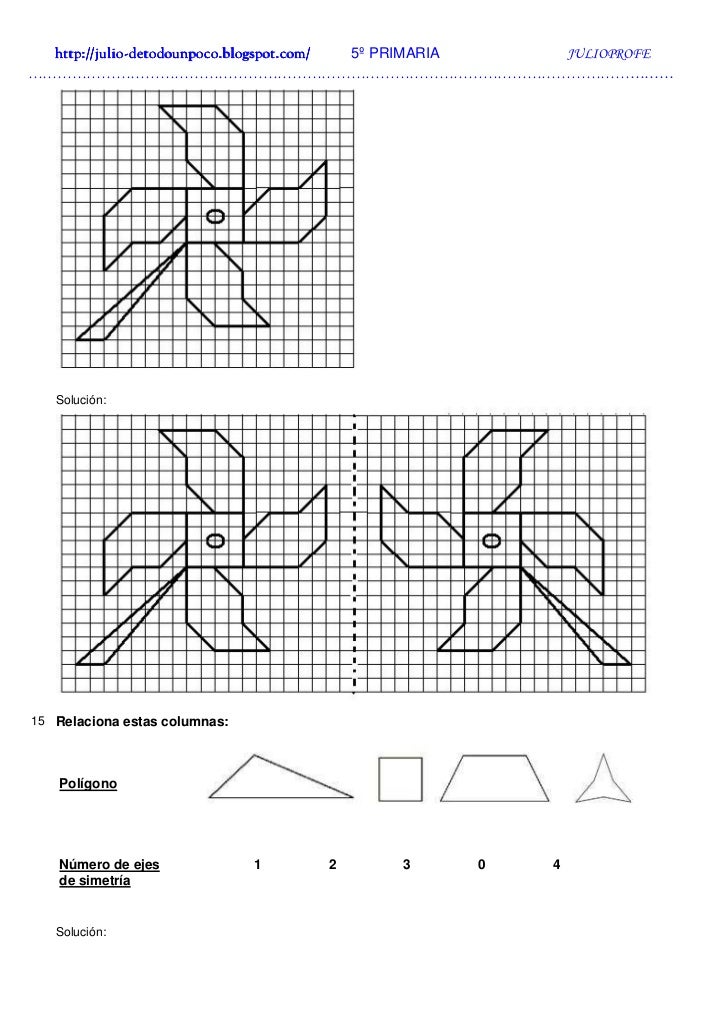 http://julio-detodounpoco.blogspot.com/ 5º PRIMARIA JULIOPROFE

Solución:

15 Relaciona estas columnas:

Polígono

Número de ejes de simetría 1 2 3 0 4

Solución: